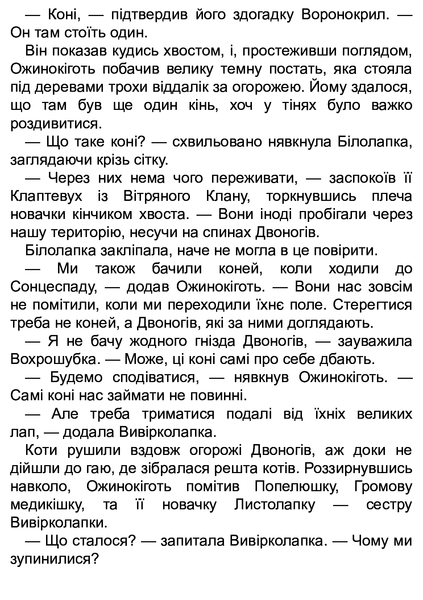 — Коні, — підтвердив його здогадку Воронокрил. — Он там стоїть один.

Він показав кудись хвостом, і, простеживши поглядом, Ожинокіготь побачив велику темну постать, яка стояла під деревами трохи віддалік за огорожею. Йому здалося, що там був ще один кінь, хоч у тінях було важко роздивитися.

— Що таке коні? — схвильовано нявкнула Білолапка, заглядаючи крізь сітку.

— Через них нема чого переживати, — заспокоїв її Клаптевух із Вітряного Клану, торкнувшись плеча новачки кінчиком хвоста. — Вони іноді пробігали через нашу територію, несучи на спинах Двоногів.

Білолапка закліпала, наче не могла в це повірити.

— Ми також бачили коней, коли ходили до Сонцеспаду, — додав Ожинокіготь. — Вони нас зовсім не помітили, коли ми переходили їхнє поле. Стерегтися треба не коней, а Двоногів, які за ними доглядають.

— Я не бачу жодного гнізда Двоногів, — зауважила Вохрошубка. — Може, ці коні самі про себе дбають.

— Будемо сподіватися, — нявкнув Ожинокіготь. — Самі коні нас займати не повинні.

— Але треба триматися подалі від їхніх великих лап, — додала Вивірколапка.

Коти рушили вздовж огорожі Двоногів, аж доки не дійшли до гаю, де зібралася решта котів. Роззирнувшись навколо, Ожинокіготь помітив Попелюшку, Громову медикішку, та її новачку Листолапку — сестру Вивірколапки.

— Що сталося? — запитала Вивірколапка. — Чому ми зупинилися?